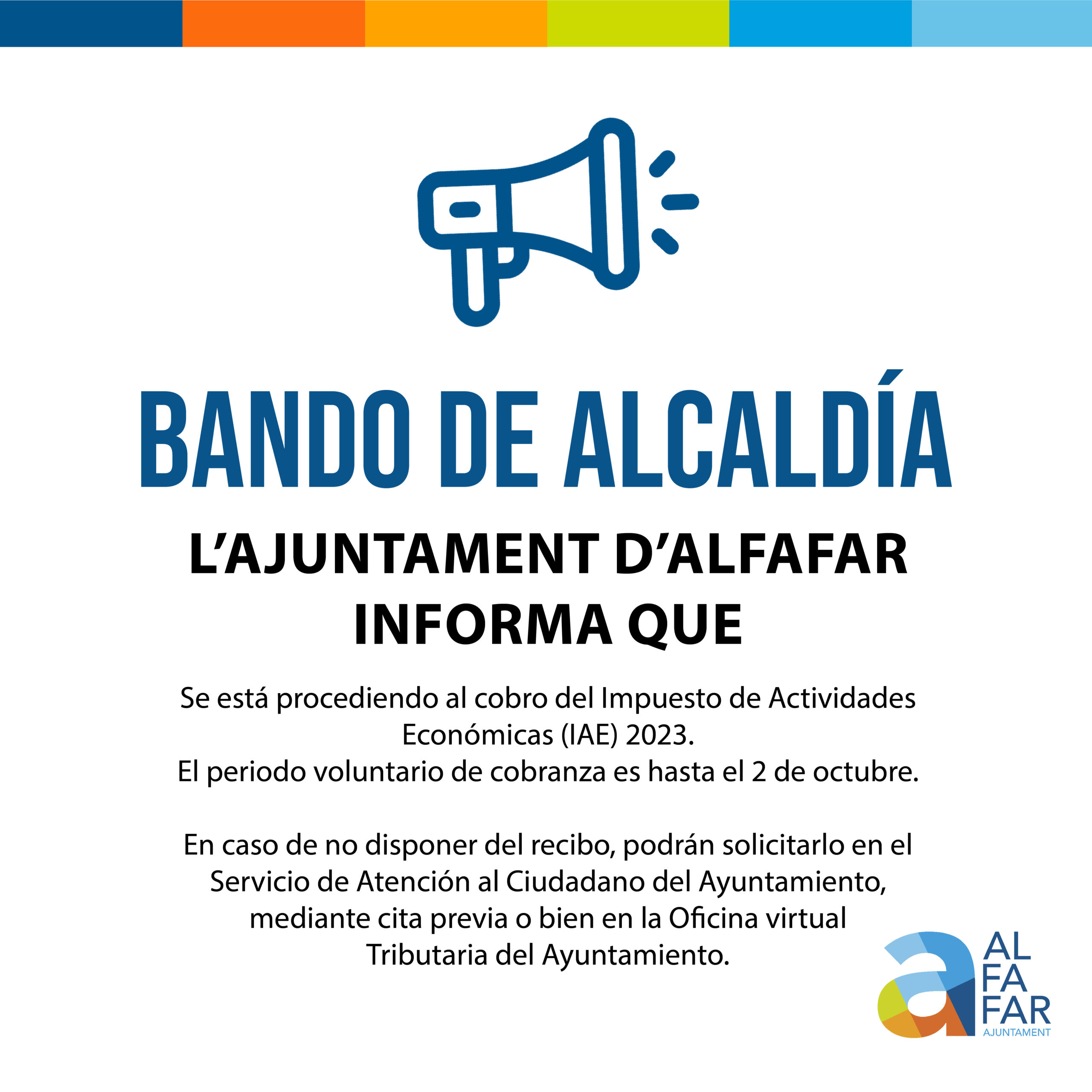 BANDO DE ALCALDÍA

L'AJUNTAMENT D'ALFAFAR INFORMA QUE

Se está procediendo al cobro del Impuesto de Actividades Económicas (IAE) 2023.
El periodo voluntario de cobranza es hasta el 2 de octubre.

En caso de no disponer del recibo, podrán solicitarlo en el Servicio de Atención al Ciudadano del Ayuntamiento, mediante cita previa o bien en la Oficina virtual Tributaria del Ayuntamiento.

a
AL
FA
FAR
AJUNTAMENT